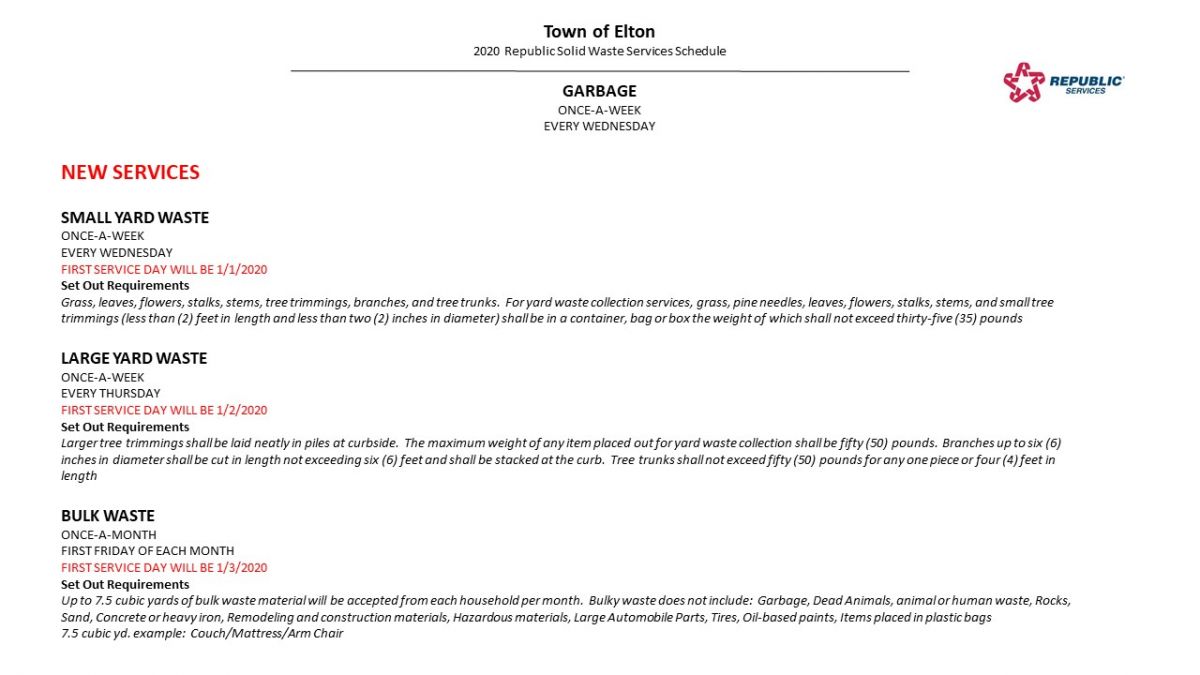 Town of Elton
2020 Republic Solid Waste Services Schedule

REPUBLIC SERVICES

GARBAGE
ONCE-A-WEEK
EVERY WEDNESDAY

NEW SERVICES

SMALL YARD WASTE
ONCE-A-WEEK
EVERY WEDNESDAY
FIRST SERVICE DAY WILL BE 1/1/2020
Set Out Requirements
Grass, leaves, flowers, stalks, stems, tree trimmings, branches, and tree trunks. For yard waste collection services, grass, pine needles, leaves, flowers, stalks, stems, and small tree trimmings (less than (2) feet in length and less than two (2) inches in diameter) shall be in a container, bag or box the weight of which shall not exceed thirty-five (35) pounds

LARGE YARD WASTE
ONCE-A-WEEK
EVERY THURSDAY
FIRST SERVICE DAY WILL BE 1/2/2020
Set Out Requirements
Larger tree trimmings shall be laid neatly in piles at curbside. The maximum weight of any item placed out for yard waste collection shall be fifty (50) pounds. Branches up to six (6) inches in diameter shall be cut in length not exceeding six (6) feet and shall be stacked at the curb. Tree trunks shall not exceed fifty (50) pounds for any one piece or four (4) feet in length

BULK WASTE
ONCE-A-MONTH
FIRST FRIDAY OF EACH MONTH
FIRST SERVICE DAY WILL BE 1/3/2020
Set Out Requirements
Up to 7.5 cubic yards of bulk waste material will be accepted from each household per month. Bulky waste does not include: Garbage, Dead Animals, animal or human waste, Rocks, Sand, Concrete or heavy iron, Remodeling and construction materials, Hazardous materials, Large Automobile Parts, Tires, Oil-based paints, Items placed in plastic bags
7.5 cubic yd. example: Couch/Mattress/Arm Chair